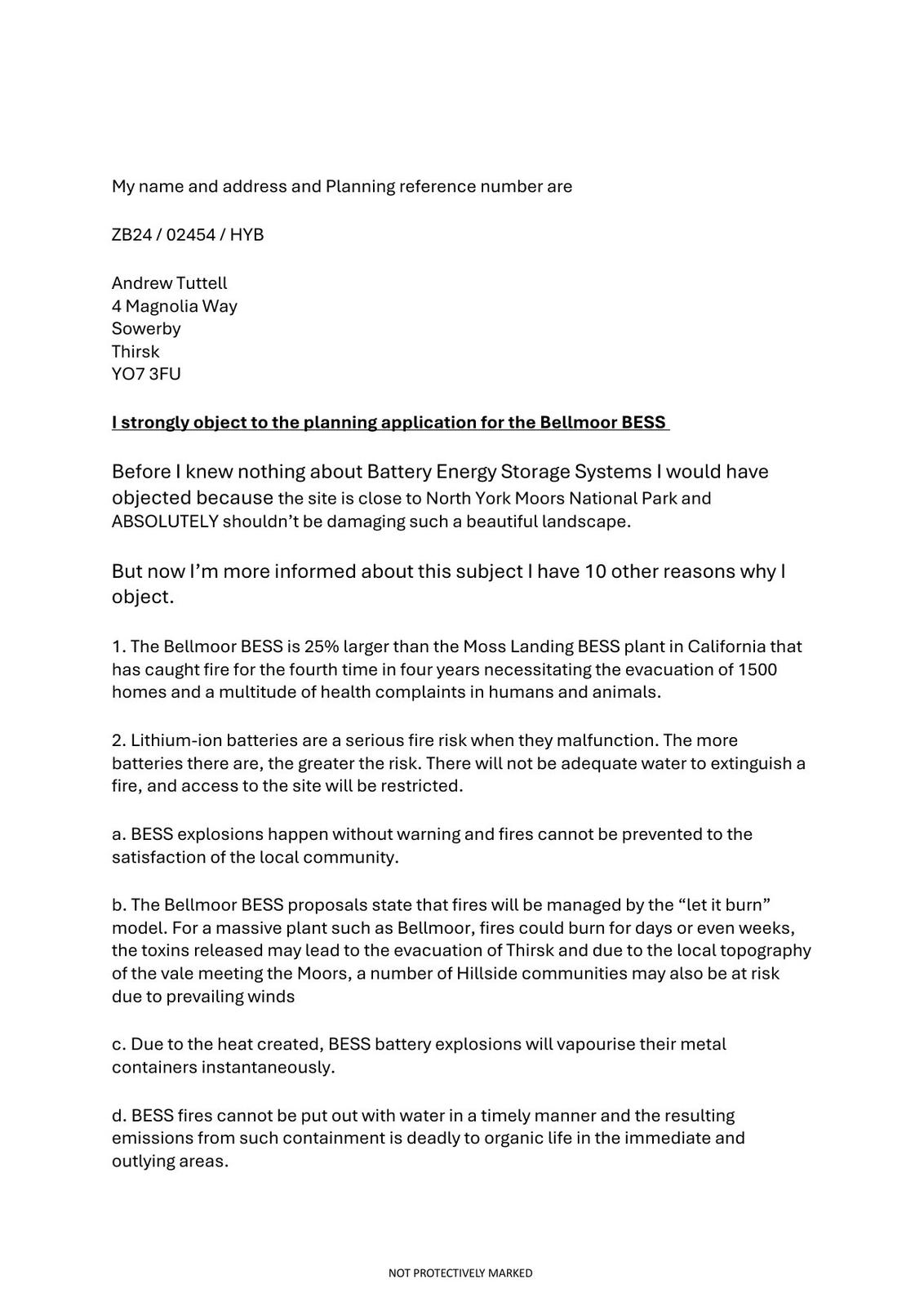 My name and address and Planning reference number are

ZB24 / 02454 / HYB

Andrew Tuttell
4 Magnolia Way
Sowerby
Thirsk
YO7 3FU

I strongly object to the planning application for the Bellmoor BESS

Before I knew nothing about Battery Energy Storage Systems I would have objected because the site is close to North York Moors National Park and ABSOLUTELY shouldn't be damaging such a beautiful landscape.

But now I'm more informed about this subject I have 10 other reasons why I object.

1. The Bellmoor BESS is 25% larger than the Moss Landing BESS plant in California that has caught fire for the fourth time in four years necessitating the evacuation of 1500 homes and a multitude of health complaints in humans and animals.

2. Lithium-ion batteries are a serious fire risk when they malfunction. The more batteries there are, the greater the risk. There will not be adequate water to extinguish a fire, and access to the site will be restricted.

a. BESS explosions happen without warning and fires cannot be prevented to the satisfaction of the local community.

b. The Bellmoor BESS proposals state that fires will be managed by the "let it burn" model. For a massive plant such as Bellmoor, fires could burn for days or even weeks, the toxins released may lead to the evacuation of Thirsk and due to the local topography of the vale meeting the Moors, a number of Hillside communities may also be at risk due to prevailing winds

c. Due to the heat created, BESS battery explosions will vapourise their metal containers instantaneously.

d. BESS fires cannot be put out with water in a timely manner and the resulting emissions from such containment is deadly to organic life in the immediate and outlying areas.

NOT PROTECTIVELY MARKED